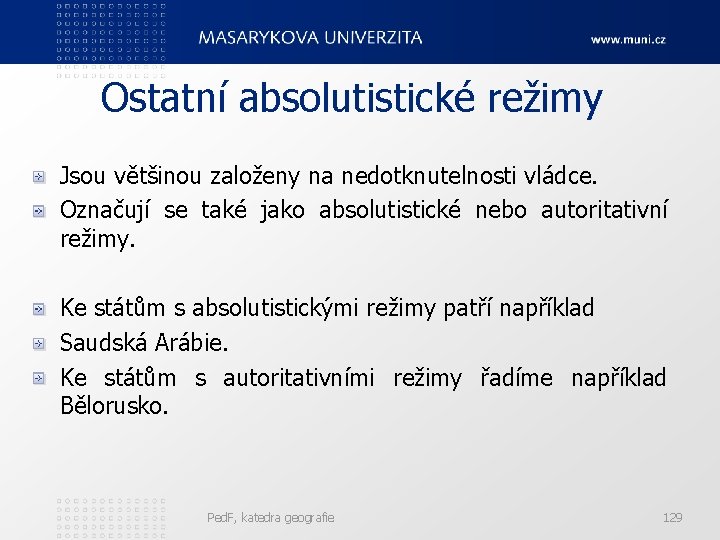 MASARYKOVA UNIVERZITA
www.muni.cz

Ostatní absolutistické režimy

Jsou většinou založeny na nedotknutelnosti vládce.

Označují se také jako absolutistické nebo autoritativní režimy.

Ke státům s absolutistickými režimy patří například

Saudská Arábie.

Ke státům s autoritativními režimy řadíme například Bělorusko.

PedF, katedra geografie
129